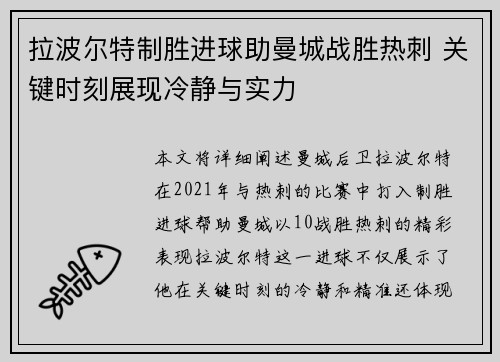 拉波尔特制胜进球助曼城战胜热刺 关键时刻展现冷静与实力

本文将详细阐述曼城后卫拉波尔特在2021年与热刺的比赛中打入制胜进球帮助曼城以10战胜热刺的精彩表现拉波尔特这一进球不仅展示了他在关键时刻的冷静和精准还体现